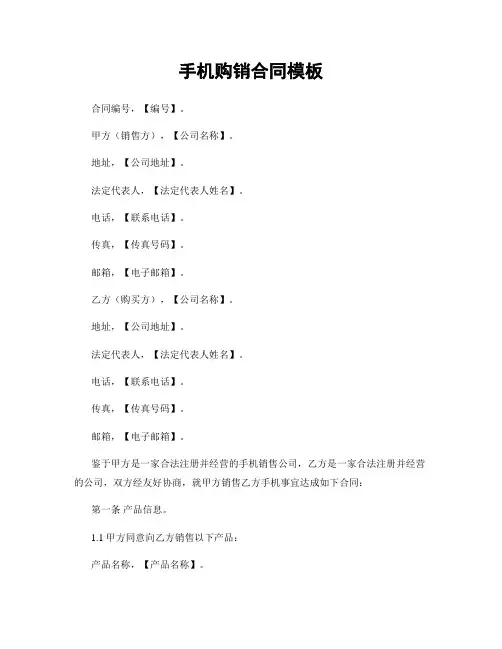 手机购销合同模板

合同编号，【编号】。

甲方（销售方），【公司名称】。

地址，【公司地址】。

法定代表人，【法定代表人姓名】。

电话，【联系电话】。

传真，【传真号码】。

邮箱，【电子邮箱】。

乙方（购买方），【公司名称】。

地址，【公司地址】。

法定代表人，【法定代表人姓名】。

电话，【联系电话】。

传真，【传真号码】。

邮箱，【电子邮箱】。

鉴于甲方是一家合法注册并经营的手机销售公司，乙方是一家合法注册并经营的公司，双方经友好协商，就甲方销售乙方手机事宜达成如下合同：

第一条 产品信息。

1.1 甲方同意向乙方销售以下产品：

产品名称，【产品名称】。